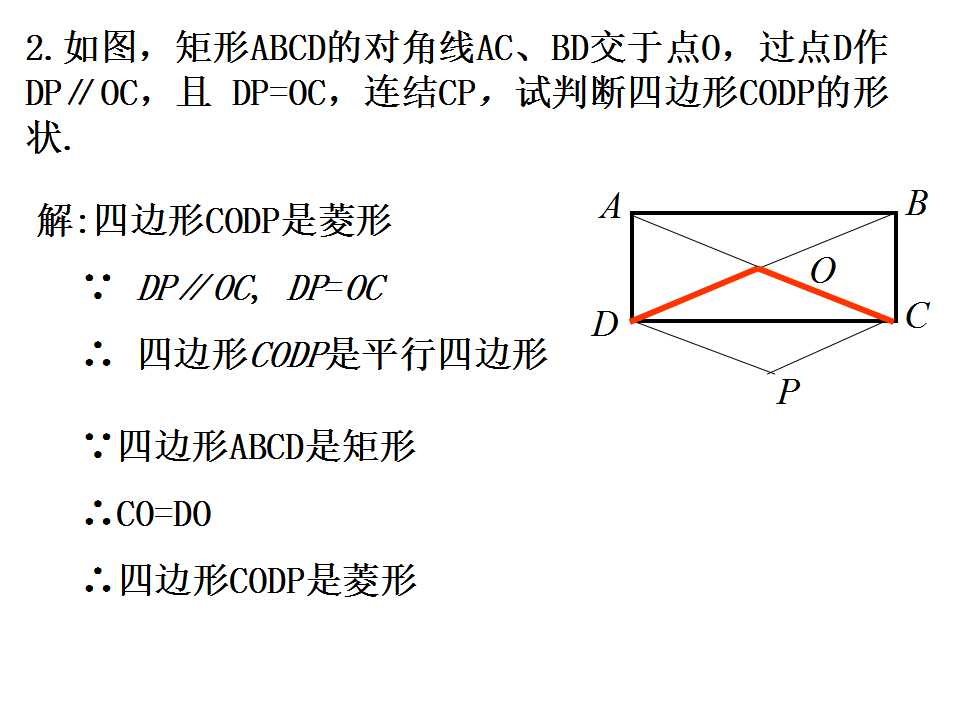 2.如图，矩形ABCD的对角线AC、BD交于点O，过点D作DP∥OC，且 DP=OC，连结CP，试判断四边形CODP的形状.

解:四边形CODP是菱形

∵ DP∥OC, DP=OC

∴ 四边形CODP是平行四边形

∵四边形ABCD是矩形

∴CO=DO

∴四边形CODP是菱形

A B O D C P